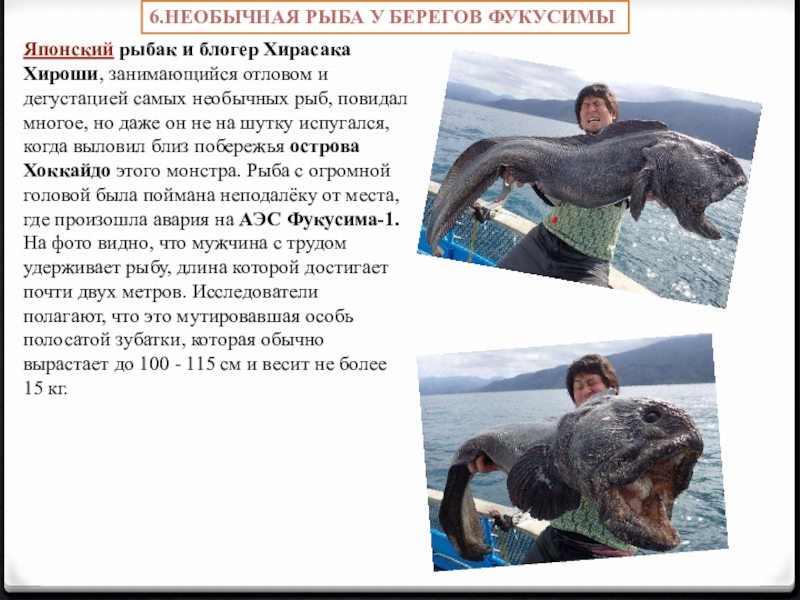 6.НЕОБЫЧНАЯ РЫБА У БЕРЕГОВ ФУКУСИМЫ

Японский рыбак и блогер Хирасака Хироши, занимающийся отловом и дегустацией самых необычных рыб, повидал многое, но даже он не на шутку испугался, когда выловил близ побережья острова Хоккайдо этого монстра. Рыба с огромной головой была поймана неподалёку от места, где произошла авария на АЭС Фукусима-1. На фото видно, что мужчина с трудом удерживает рыбу, длина которой достигает почти двух метров. Исследователи полагают, что это мутировавшая особь полосатой зубатки, которая обычно вырастает до 100 - 115 см и весит не более 15 кг.